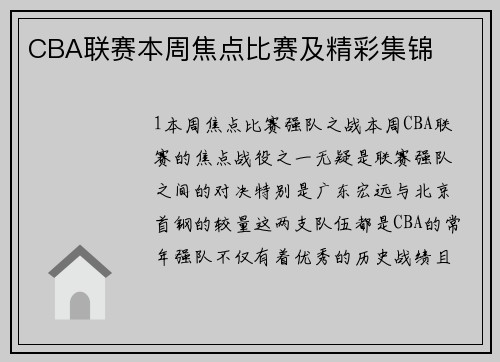 CBA联赛本周焦点比赛及精彩集锦

1本周焦点比赛强队之战本周CBA联赛的焦点战役之一无疑是联赛强队之间的对决特别是广东宏远与北京首钢的较量这两支队伍都是CBA的常年强队不仅有着优秀的历史战绩且